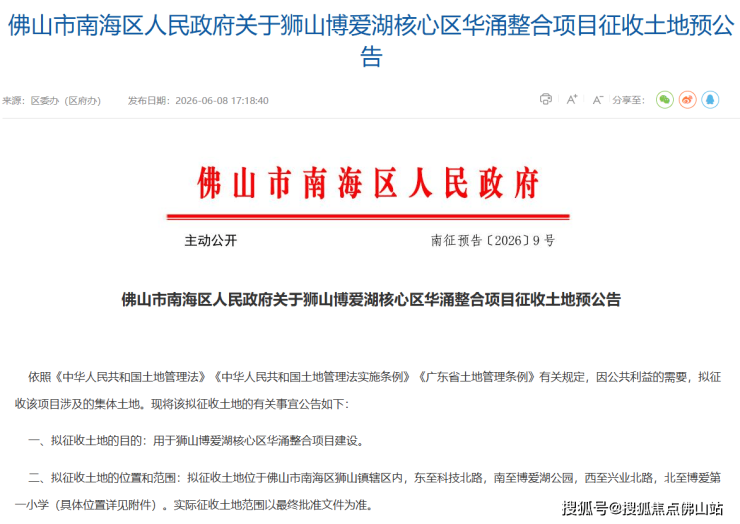 佛山市南海区人民政府关于狮山博爱湖核心区华涌整合项目征收土地预公告

来源：区委办（区府办）　发布日期：2026-06-08 17:18:40

A⁺　A⁻　分享至：

佛山市南海区人民政府

主动公开　南征预告〔2026〕9号

佛山市南海区人民政府关于狮山博爱湖核心区华涌整合项目征收土地预公告

依照《中华人民共和国土地管理法》《中华人民共和国土地管理法实施条例》《广东省土地管理条例》有关规定，因公共利益的需要，拟征收该项目涉及的集体土地。现将该拟征收土地的有关事宜公告如下：

一、拟征收土地的目的：用于狮山博爱湖核心区华涌整合项目建设。

二、拟征收土地的位置和范围：拟征收土地位于佛山市南海区狮山镇辖区内，东至科技北路，南至博爱湖公园，西至兴业北路，北至博爱第一小学（具体位置详见附件）。实际征收土地范围以最终批准文件为准。

搜狐号@搜狐焦点佛山站